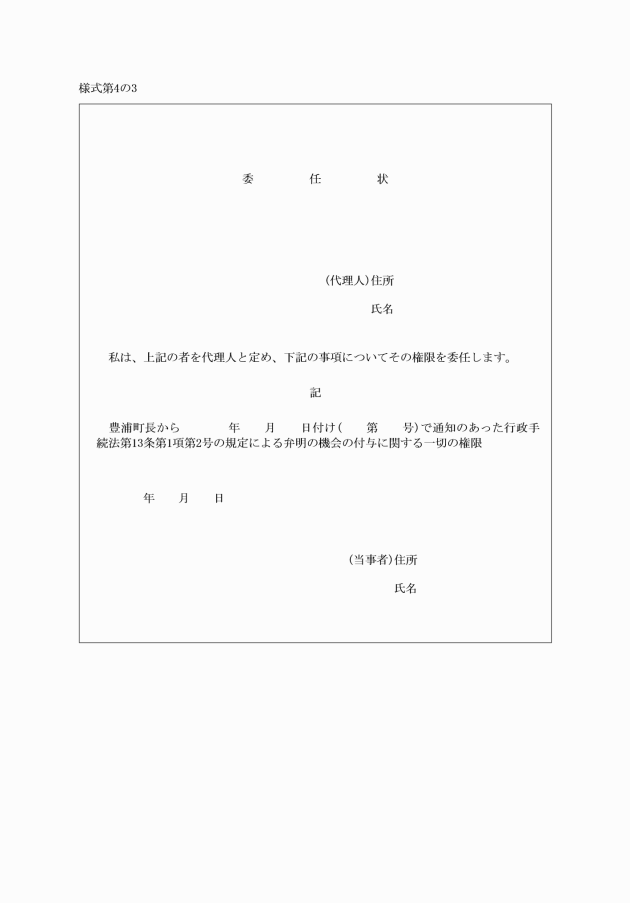 様式第4の3

委　　任　　状

(代理人)住所

氏名

私は、上記の者を代理人と定め、下記の事項についてその権限を委任します。

記

豊浦町長から　　　年　　月　　日付け(　　第　　号)で通知のあった行政手続法第13条第1項第2号の規定による弁明の機会の付与に関する一切の権限

年　　月　　日

(当事者)住所

氏名